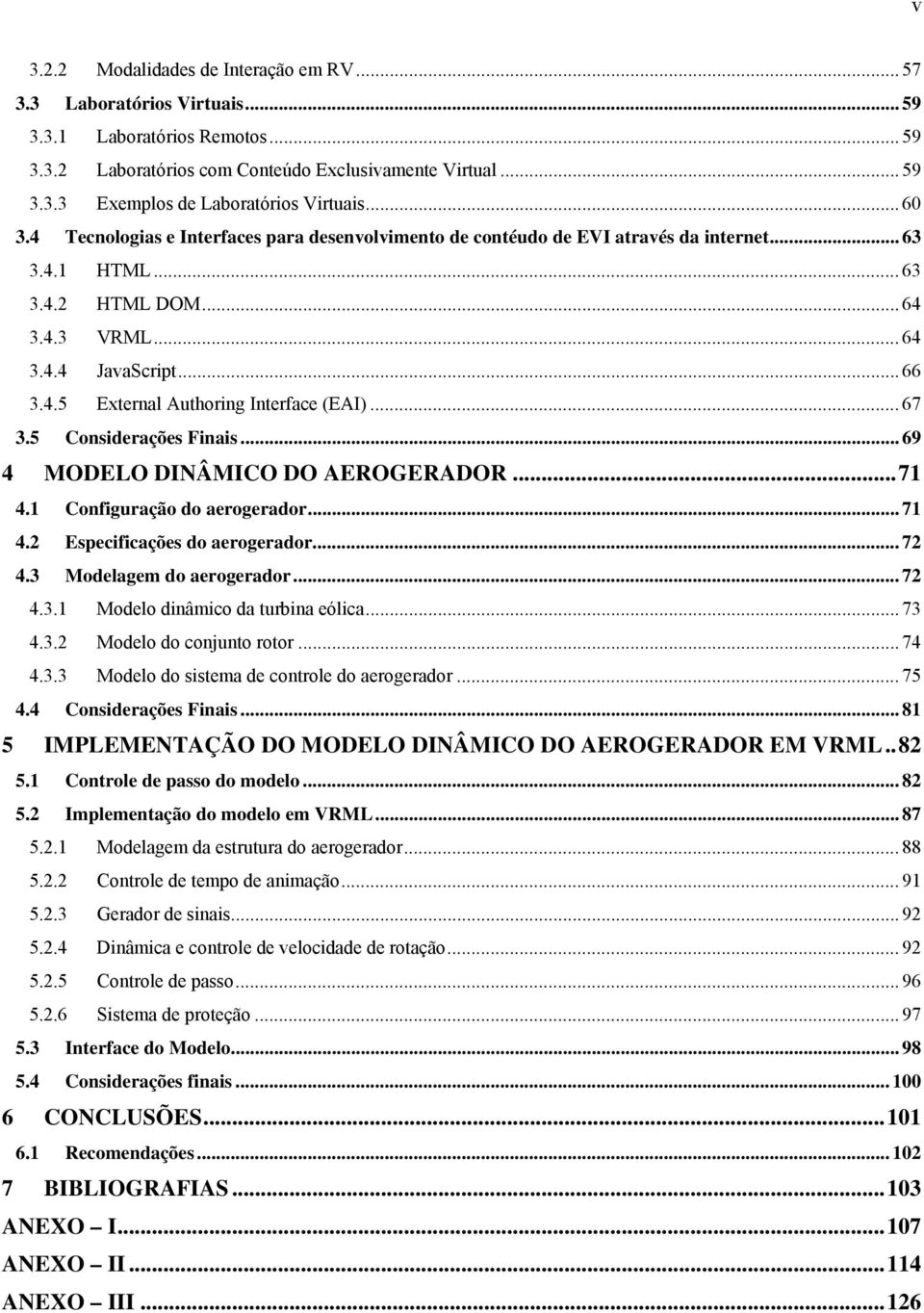 v

3.2.2 Modalidades de Interação em RV ... 57
3.3 Laboratórios Virtuais ... 59
3.3.1 Laboratórios Remotos ... 59
3.3.2 Laboratórios com Conteúdo Exclusivamente Virtual ... 59
3.3.3 Exemplos de Laboratórios Virtuais ... 60
3.4 Tecnologias e Interfaces para desenvolvimento de contéudo de EVI através da internet ... 63
3.4.1 HTML ... 63
3.4.2 HTML DOM ... 64
3.4.3 VRML ... 64
3.4.4 JavaScript ... 66
3.4.5 External Authoring Interface (EAI) ... 67
3.5 Considerações Finais ... 69
4 MODELO DINÂMICO DO AEROGERADOR ... 71
4.1 Configuração do aerogerador ... 71
4.2 Especificações do aerogerador ... 72
4.3 Modelagem do aerogerador ... 72
4.3.1 Modelo dinâmico da turbina eólica ... 73
4.3.2 Modelo do conjunto rotor ... 74
4.3.3 Modelo do sistema de controle do aerogerador ... 75
4.4 Considerações Finais ... 81
5 IMPLEMENTAÇÃO DO MODELO DINÂMICO DO AEROGERADOR EM VRML .. 82
5.1 Controle de passo do modelo ... 82
5.2 Implementação do modelo em VRML ... 87
5.2.1 Modelagem da estrutura do aerogerador ... 88
5.2.2 Controle de tempo de animação ... 91
5.2.3 Gerador de sinais ... 92
5.2.4 Dinâmica e controle de velocidade de rotação ... 92
5.2.5 Controle de passo ... 96
5.2.6 Sistema de proteção ... 97
5.3 Interface do Modelo ... 98
5.4 Considerações finais ... 100
6 CONCLUSÕES ... 101
6.1 Recomendações ... 102
7 BIBLIOGRAFIAS ... 103
ANEXO – I ... 107
ANEXO – II ... 114
ANEXO – III ... 126